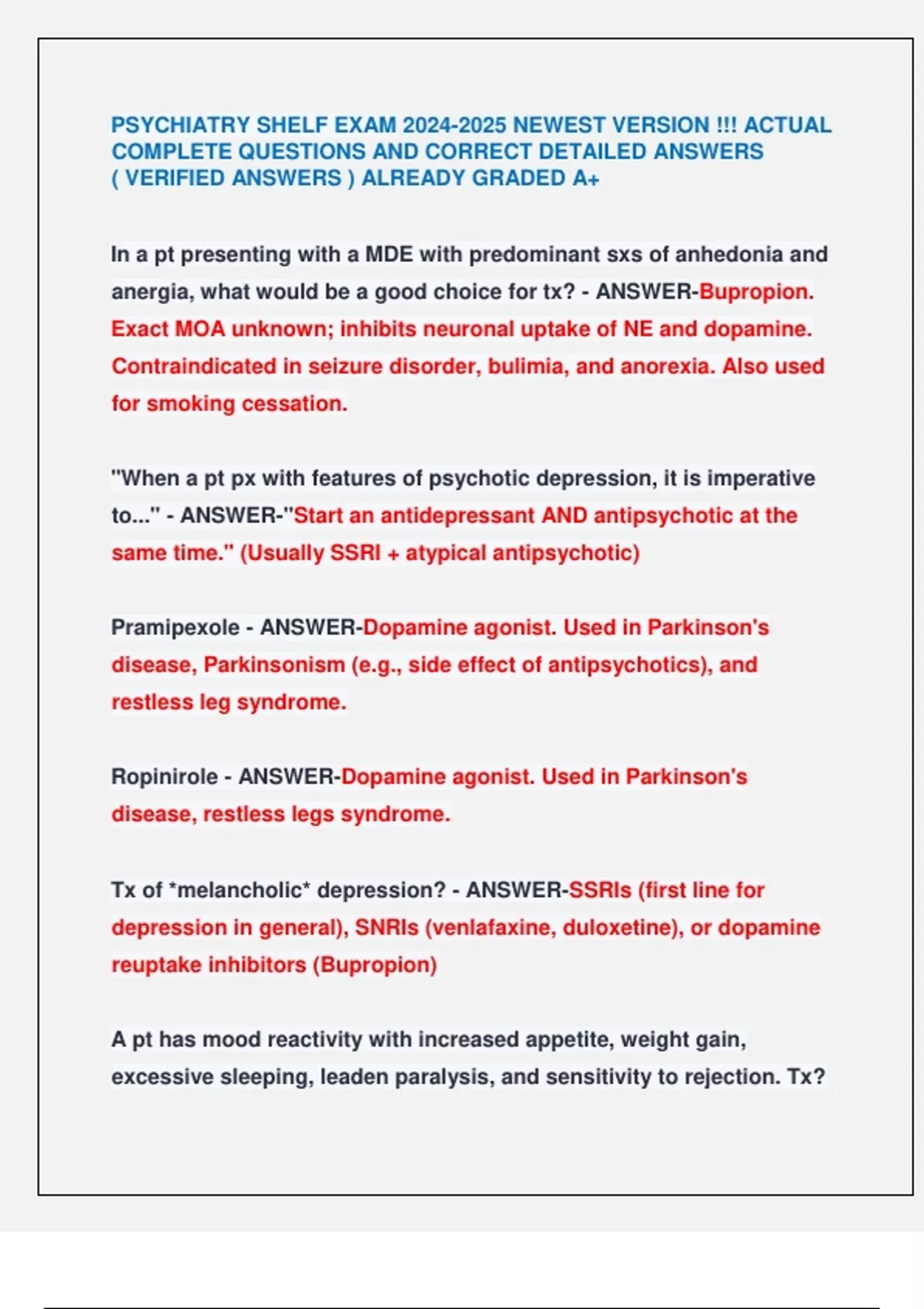 PSYCHIATRY SHELF EXAM 2024-2025 NEWEST VERSION !!! ACTUAL COMPLETE QUESTIONS AND CORRECT DETAILED ANSWERS ( VERIFIED ANSWERS ) ALREADY GRADED A+

In a pt presenting with a MDE with predominant sxs of anhedonia and anergia, what would be a good choice for tx? - ANSWER-Bupropion. Exact MOA unknown; inhibits neuronal uptake of NE and dopamine. Contraindicated in seizure disorder, bulimia, and anorexia. Also used for smoking cessation.

"When a pt px with features of psychotic depression, it is imperative to..." - ANSWER-"Start an antidepressant AND antipsychotic at the same time." (Usually SSRI + atypical antipsychotic)

Pramipexole - ANSWER-Dopamine agonist. Used in Parkinson's disease, Parkinsonism (e.g., side effect of antipsychotics), and restless leg syndrome.

Ropinirole - ANSWER-Dopamine agonist. Used in Parkinson's disease, restless legs syndrome.

Tx of *melancholic* depression? - ANSWER-SSRIs (first line for depression in general), SNRIs (venlafaxine, duloxetine), or dopamine reuptake inhibitors (Bupropion)

A pt has mood reactivity with increased appetite, weight gain, excessive sleeping, leaden paralysis, and sensitivity to rejection. Tx?